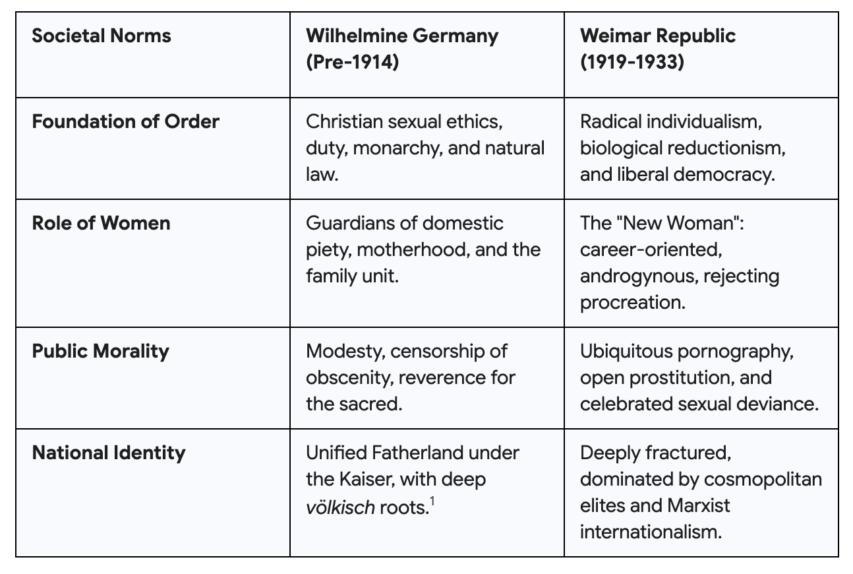 | Societal Norms | Wilhelmine Germany (Pre-1914) | Weimar Republic (1919-1933) |
|---|---|---|
| Foundation of Order | Christian sexual ethics, duty, monarchy, and natural law. | Radical individualism, biological reductionism, and liberal democracy. |
| Role of Women | Guardians of domestic piety, motherhood, and the family unit. | The "New Woman": career-oriented, androgynous, rejecting procreation. |
| Public Morality | Modesty, censorship of obscenity, reverence for the sacred. | Ubiquitous pornography, open prostitution, and celebrated sexual deviance. |
| National Identity | Unified Fatherland under the Kaiser, with deep völkisch roots.$^1$ | Deeply fractured, dominated by cosmopolitan elites and Marxist internationalism. |